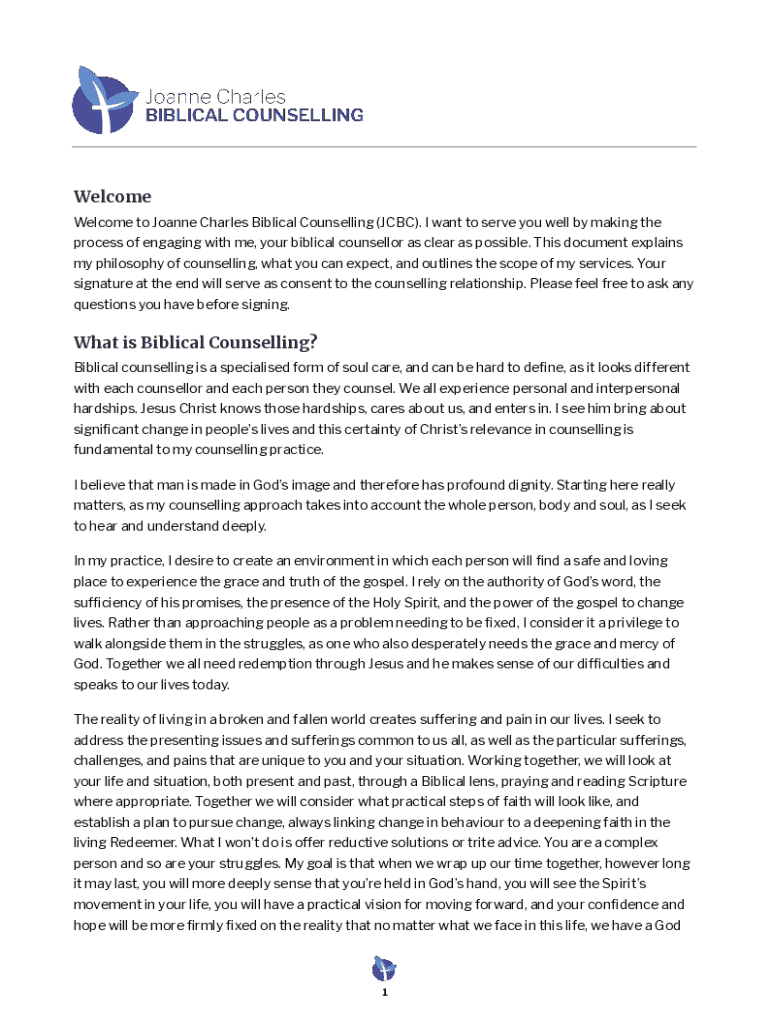 Joanne Charles
BIBLICAL COUNSELLING

Welcome

Welcome to Joanne Charles Biblical Counselling (JCBC). I want to serve you well by making the process of engaging with me, your biblical counsellor as clear as possible. This document explains my philosophy of counselling, what you can expect, and outlines the scope of my services. Your signature at the end will serve as consent to the counselling relationship. Please feel free to ask any questions you have before signing.

What is Biblical Counselling?

Biblical counselling is a specialised form of soul care, and can be hard to define, as it looks different with each counsellor and each person they counsel. We all experience personal and interpersonal hardships. Jesus Christ knows those hardships, cares about us, and enters in. I see him bring about significant change in people's lives and this certainty of Christ's relevance in counselling is fundamental to my counselling practice.

I believe that man is made in God's image and therefore has profound dignity. Starting here really matters, as my counselling approach takes into account the whole person, body and soul, as I seek to hear and understand deeply.

In my practice, I desire to create an environment in which each person will find a safe and loving place to experience the grace and truth of the gospel. I rely on the authority of God's word, the sufficiency of his promises, the presence of the Holy Spirit, and the power of the gospel to change lives. Rather than approaching people as a problem needing to be fixed, I consider it a privilege to walk alongside them in the struggles, as one who also desperately needs the grace and mercy of God. Together we all need redemption through Jesus and he makes sense of our difficulties and speaks to our lives today.

The reality of living in a broken and fallen world creates suffering and pain in our lives. I seek to address the presenting issues and sufferings common to us all, as well as the particular sufferings, challenges, and pains that are unique to you and your situation. Working together, we will look at your life and situation, both present and past, through a Biblical lens, praying and reading Scripture where appropriate. Together we will consider what practical steps of faith will look like, and establish a plan to pursue change, always linking change in behaviour to a deepening faith in the living Redeemer. What I won't do is offer reductive solutions or trite advice. You are a complex person and so are your struggles. My goal is that when we wrap up our time together, however long it may last, you will more deeply sense that you're held in God's hand, you will see the Spirit's movement in your life, you will have a practical vision for moving forward, and your confidence and hope will be more firmly fixed on the reality that no matter what we face in this life, we have a God

1